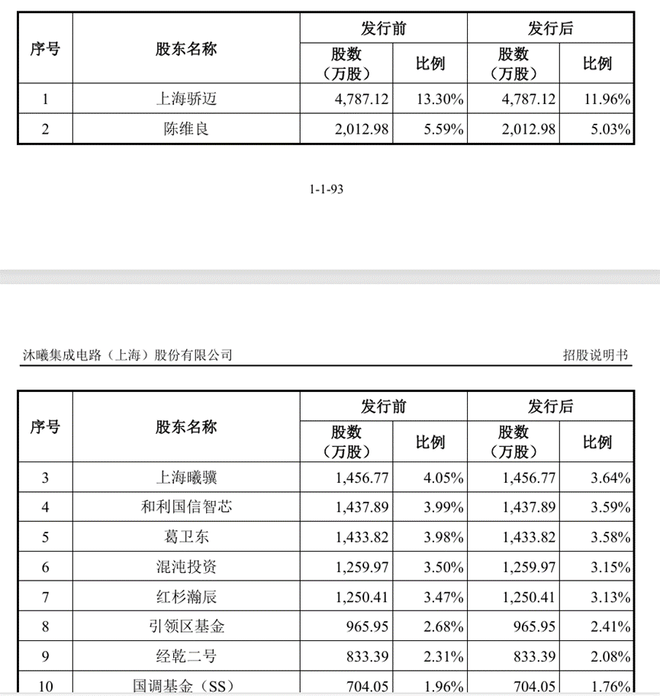 | 序号 | 股东名称 | 发行前 股数（万股） | 发行前 比例 | 发行后 股数（万股） | 发行后 比例 |
|---|---|---|---|---|---|
| 1 | 上海骄迈 | 4,787.12 | 13.30% | 4,787.12 | 11.96% |
| 2 | 陈维良 | 2,012.98 | 5.59% | 2,012.98 | 5.03% |

1-1-93

沐曦集成电路（上海）股份有限公司

招股说明书

| 序号 | 股东名称 | 发行前 股数（万股） | 发行前 比例 | 发行后 股数（万股） | 发行后 比例 |
|---|---|---|---|---|---|
| 3 | 上海曦骥 | 1,456.77 | 4.05% | 1,456.77 | 3.64% |
| 4 | 和利国信智芯 | 1,437.89 | 3.99% | 1,437.89 | 3.59% |
| 5 | 葛卫东 | 1,433.82 | 3.98% | 1,433.82 | 3.58% |
| 6 | 混沌投资 | 1,259.97 | 3.50% | 1,259.97 | 3.15% |
| 7 | 红杉瀚辰 | 1,250.41 | 3.47% | 1,250.41 | 3.13% |
| 8 | 引领区基金 | 965.95 | 2.68% | 965.95 | 2.41% |
| 9 | 经乾二号 | 833.39 | 2.31% | 833.39 | 2.08% |
| 10 | 国调基金（SS） | 704.05 | 1.96% | 704.05 | 1.76% |